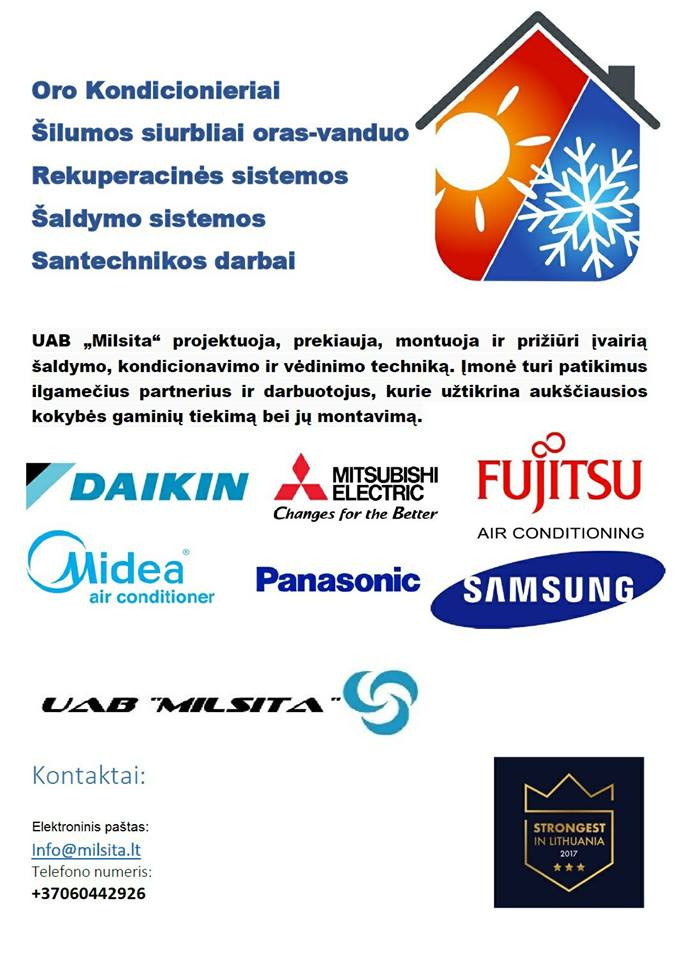 Oro Kondicionieriai
Šilumos siurbliai oras-vanduo
Rekuperacinės sistemos
Šaldymo sistemos
Santechnikos darbai

UAB „Milsita“ projektuoja, prekiauja, montuoja ir prižiūri įvairią šaldymo, kondicionavimo ir vėdinimo techniką. Įmonė turi patikimus ilgamečius partnerius ir darbuotojus, kurie užtikrina aukščiausios kokybės gaminių tiekimą bei jų montavimą.

DAIKIN

MITSUBISHI ELECTRIC
Changes for the Better

FUJITSU
AIR CONDITIONING

Midea
air conditioner

Panasonic

SAMSUNG

UAB "MILSITA"

Kontaktai:

Elektroninis paštas:
Info@milsita.lt
Telefono numeris:
+37060442926

STRONGEST
IN LITHUANIA
2017